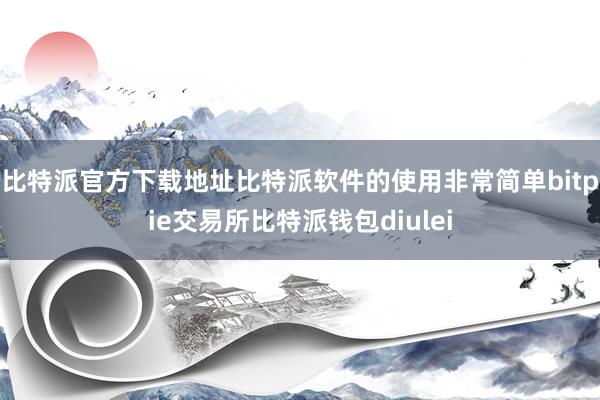 比特派官方下载地址比特派软件的使用非常简单bitpie交易所比特派钱包diulei